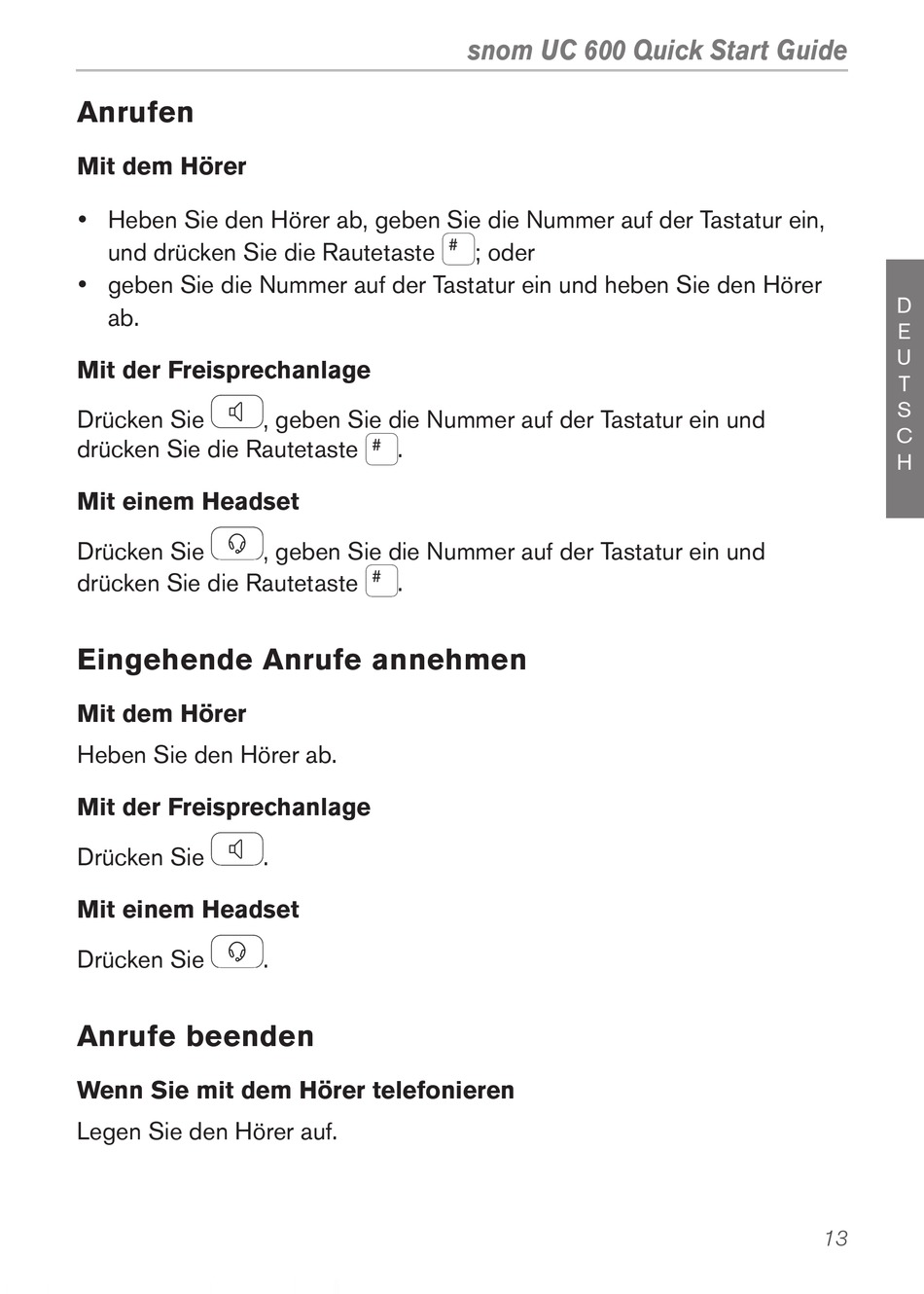 snom UC 600 Quick Start Guide

Anrufen

Mit dem Hörer

• Heben Sie den Hörer ab, geben Sie die Nummer auf der Tastatur ein, und drücken Sie die Rautetaste #; oder
• geben Sie die Nummer auf der Tastatur ein und heben Sie den Hörer ab.

Mit der Freisprechanlage

Drücken Sie , geben Sie die Nummer auf der Tastatur ein und drücken Sie die Rautetaste #.

Mit einem Headset

Drücken Sie , geben Sie die Nummer auf der Tastatur ein und drücken Sie die Rautetaste #.

Eingehende Anrufe annehmen

Mit dem Hörer

Heben Sie den Hörer ab.

Mit der Freisprechanlage

Drücken Sie .

Mit einem Headset

Drücken Sie .

Anrufe beenden

Wenn Sie mit dem Hörer telefonieren

Legen Sie den Hörer auf.

DEUTSCH

13